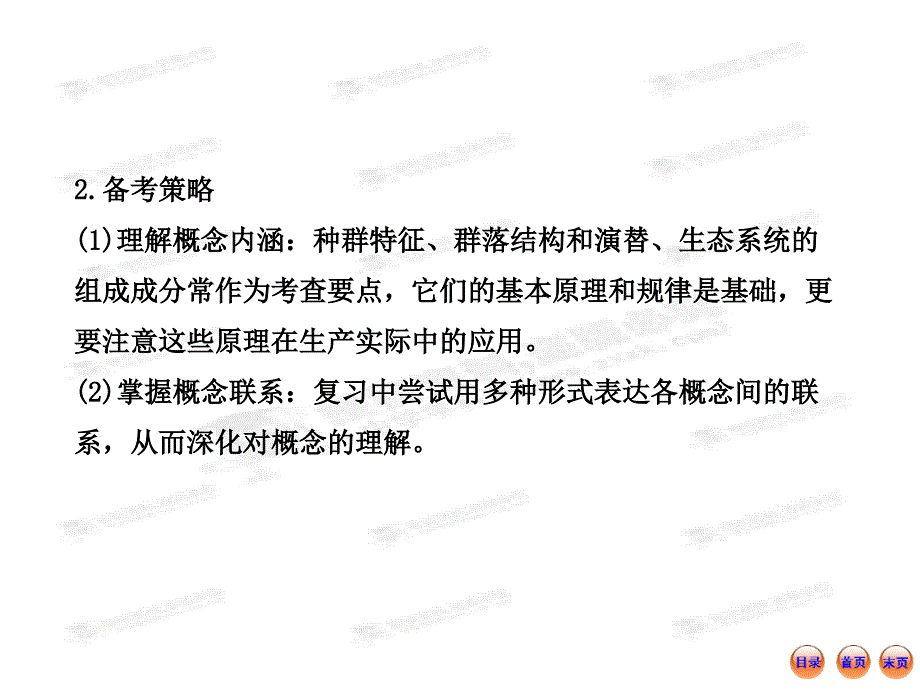 2.备考策略
(1)理解概念内涵：种群特征、群落结构和演替、生态系统的组成成分常作为考查要点，它们的基本原理和规律是基础，更要注意这些原理在生产实际中的应用。
(2)掌握概念联系：复习中尝试用多种形式表达各概念间的联系，从而深化对概念的理解。

目录 首页 末页